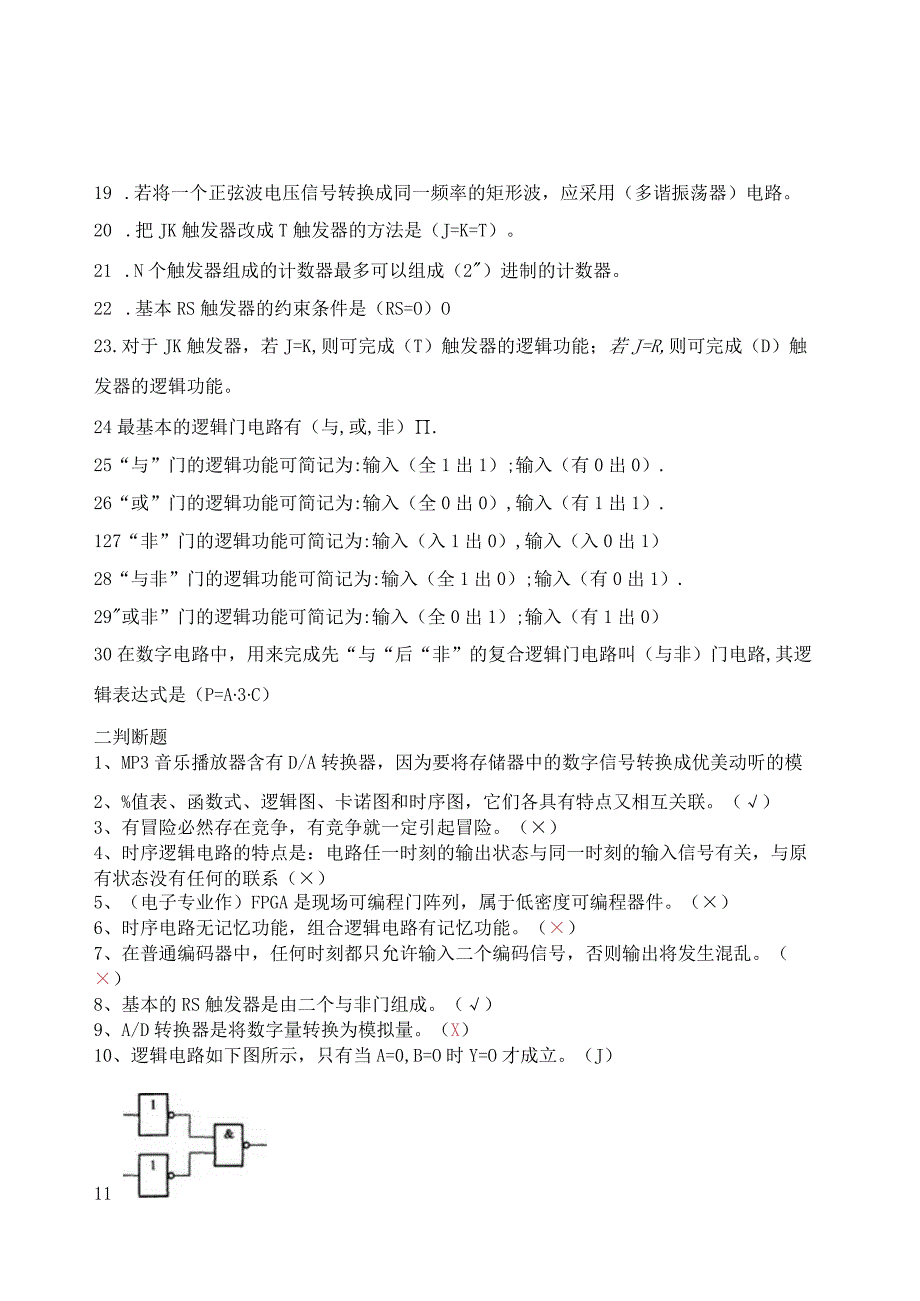 19 .若将一个正弦波电压信号转换成同一频率的矩形波，应采用（多谐振荡器）电路。

20 .把 JK 触发器改成 T 触发器的方法是（J=K=T）。

21 .N 个触发器组成的计数器最多可以组成（2″）进制的计数器。

22 .基本 RS 触发器的约束条件是（RS=0）0

23.对于 JK 触发器，若 J=K,则可完成（T）触发器的逻辑功能；若 J=R,则可完成（D）触发器的逻辑功能。

24 最基本的逻辑门电路有（与,或,非）∏.

25“与”门的逻辑功能可简记为:输入（全 1 出 1）;输入（有 0 出 0）.

26“或”门的逻辑功能可简记为:输入（全 0 出 0）,输入（有 1 出 1）.

127“非”门的逻辑功能可简记为:输入（入 1 出 0）,输入（入 0 出 1）

28“与非”门的逻辑功能可简记为:输入（全 1 出 0）;输入（有 0 出 1）.

29″或非”门的逻辑功能可简记为:输入（全 0 出 1）;输入（有 1 出 0）

30 在数字电路中，用来完成先“与“后“非”的复合逻辑门电路叫（与非）门电路,其逻辑表达式是（P=A·3·C）

二判断题
1、MP3 音乐播放器含有 D/A 转换器，因为要将存储器中的数字信号转换成优美动听的模

2、%值表、函数式、逻辑图、卡诺图和时序图，它们各具有特点又相互关联。（√）
3、有冒险必然存在竞争，有竞争就一定引起冒险。（×）
4、时序逻辑电路的特点是：电路任一时刻的输出状态与同一时刻的输入信号有关，与原有状态没有任何的联系（×）
5、（电子专业作）FPGA 是现场可编程门阵列，属于低密度可编程器件。（×）
6、时序电路无记忆功能，组合逻辑电路有记忆功能。（×）
7、在普通编码器中，任何时刻都只允许输入二个编码信号，否则输出将发生混乱。（×）
8、基本的 RS 触发器是由二个与非门组成。（√）
9、A/D 转换器是将数字量转换为模拟量。（X）
10、逻辑电路如下图所示，只有当 A=0,B=0 时 Y=0 才成立。（J）

1
&
1

11